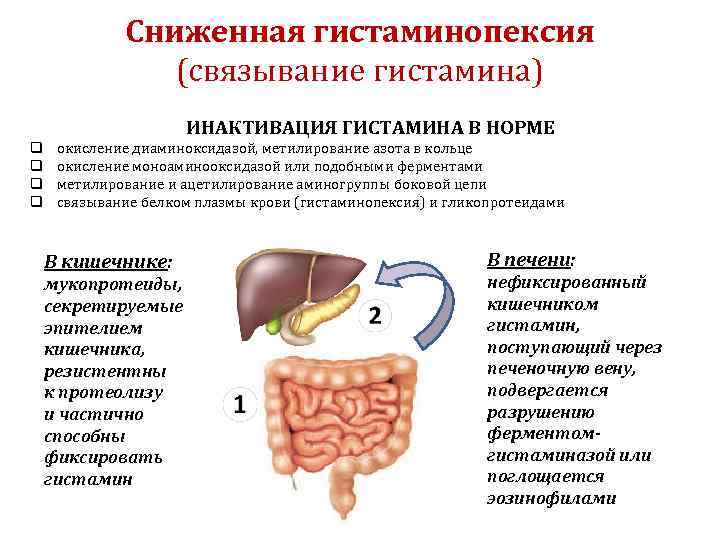 Сниженная гистаминопексия
(связывание гистамина)

ИНАКТИВАЦИЯ ГИСТАМИНА В НОРМЕ
☐ окисление диаминоксидазой, метилирование азота в кольце
☐ окисление моноаминооксидазой или подобными ферментами
☐ метилирование и ацетилирование аминогруппы боковой цепи
☐ связывание белком плазмы крови (гистаминопексия) и гликопротеидами

В кишечнике:
мукопротеиды, секретируемые эпителием кишечника, резистентны к протеолизу и частично способны фиксировать гистамин

2

1

В печени:
нефиксированный кишечником гистамин, поступающий через печеночную вену, подвергается разрушению ферментом-гистаминазой или поглощается эозинофилами